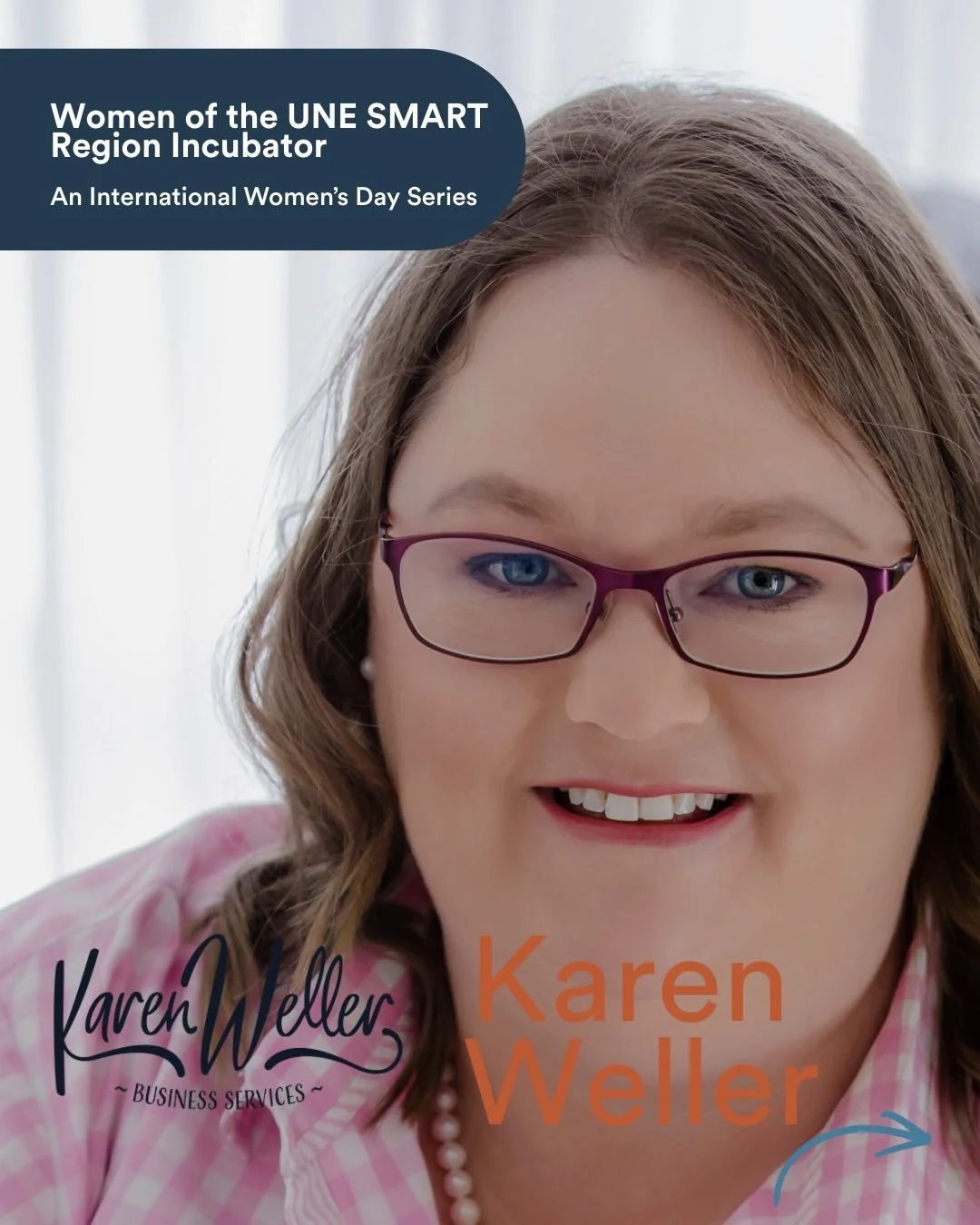 Women of the UNE SMART Region Incubator

An International Women's Day Series

Karen Weller
~ BUSINESS SERVICES ~

Karen Weller